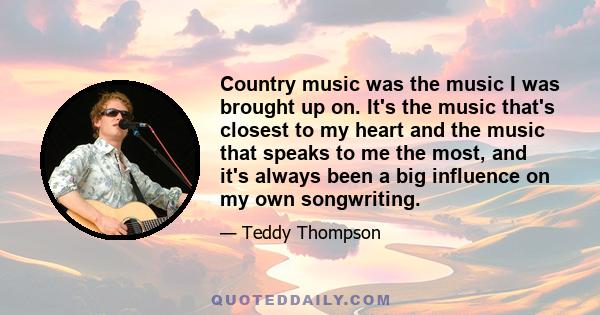 Country music was the music I was brought up on. It's the music that's closest to my heart and the music that speaks to me the most, and it's always been a big influence on my own songwriting.

— Teddy Thompson

QUOTEDDAILY.COM